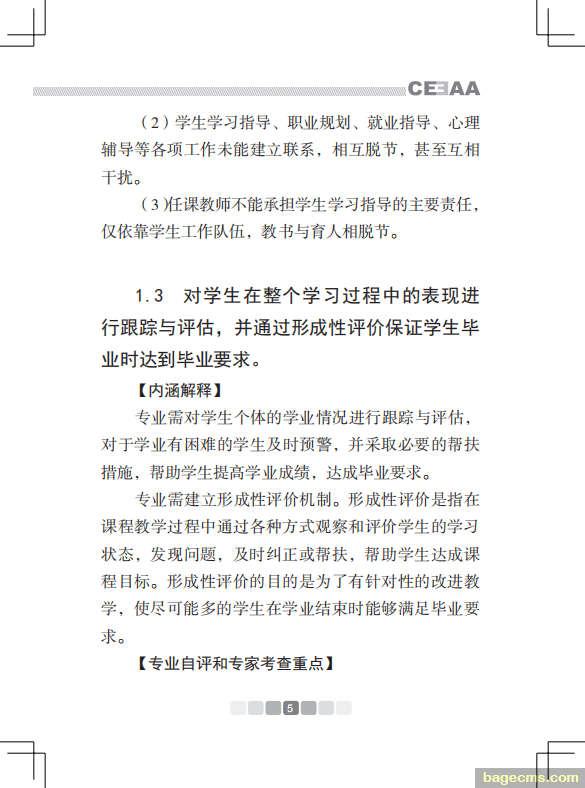 CEEAA

（2）学生学习指导、职业规划、就业指导、心理辅导等各项工作未能建立联系，相互脱节，甚至互相干扰。

（3）任课教师不能承担学生学习指导的主要责任，仅依靠学生工作队伍，教书与育人相脱节。

1.3　对学生在整个学习过程中的表现进行跟踪与评估，并通过形成性评价保证学生毕业时达到毕业要求。

【内涵解释】

专业需对学生个体的学业情况进行跟踪与评估，对于学业有困难的学生及时预警，并采取必要的帮扶措施，帮助学生提高学业成绩，达成毕业要求。

专业需建立形成性评价机制。形成性评价是指在课程教学过程中通过各种方式观察和评价学生的学习状态，发现问题，及时纠正或帮扶，帮助学生达成课程目标。形成性评价的目的是为了有针对性的改进教学，使尽可能多的学生在学业结束时能够满足毕业要求。

【专业自评和专家考查重点】

5

bagecms.com